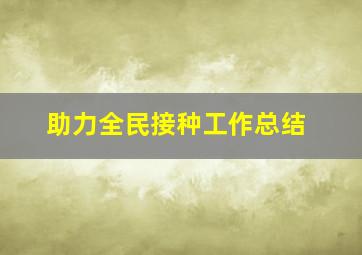 助力全民接种工作总结